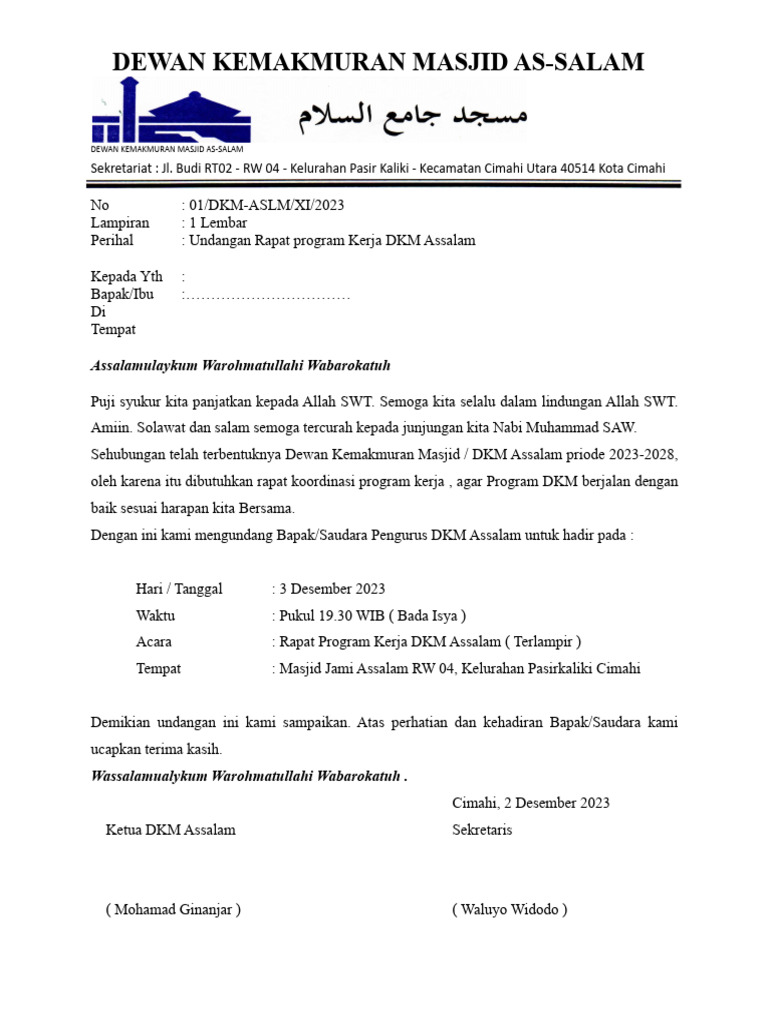 DEWAN KEMAKMURAN MASJID AS-SALAM

DEWAN KEMAKMURAN MASJID AS-SALAM

مسجد جامع السلام

Sekretariat : Jl. Budi RT02 - RW 04 - Kelurahan Pasir Kaliki - Kecamatan Cimahi Utara 40514 Kota Cimahi

No : 01/DKM-ASLM/XI/2023
Lampiran : 1 Lembar
Perihal : Undangan Rapat program Kerja DKM Assalam

Kepada Yth :
Bapak/Ibu :……………………………
Di
Tempat

Assalamulaykum Warohmatullahi Wabarokatuh

Puji syukur kita panjatkan kepada Allah SWT. Semoga kita selalu dalam lindungan Allah SWT. Amiin. Solawat dan salam semoga tercurah kepada junjungan kita Nabi Muhammad SAW. Sehubungan telah terbentuknya Dewan Kemakmuran Masjid / DKM Assalam priode 2023-2028, oleh karena itu dibutuhkan rapat koordinasi program kerja , agar Program DKM berjalan dengan baik sesuai harapan kita Bersama.
Dengan ini kami mengundang Bapak/Saudara Pengurus DKM Assalam untuk hadir pada :

Hari / Tanggal : 3 Desember 2023
Waktu : Pukul 19.30 WIB ( Bada Isya )
Acara : Rapat Program Kerja DKM Assalam ( Terlampir )
Tempat : Masjid Jami Assalam RW 04, Kelurahan Pasirkaliki Cimahi

Demikian undangan ini kami sampaikan. Atas perhatian dan kehadiran Bapak/Saudara kami ucapkan terima kasih.
Wassalamualykum Warohmatullahi Wabarokatuh .

Cimahi, 2 Desember 2023
Ketua DKM Assalam
Sekretaris

( Mohamad Ginanjar )
( Waluyo Widodo )